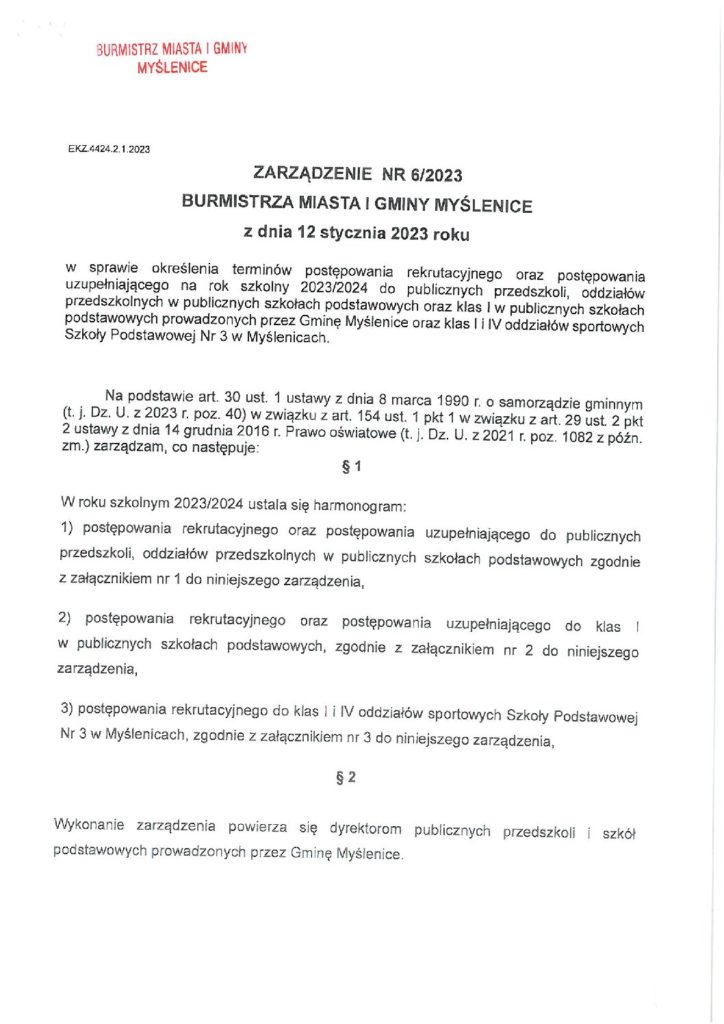 BURMISTRZ MIASTA I GMINY
MYŚLENICE

EKZ.4424.2.1.2023

ZARZĄDZENIE NR 6/2023
BURMISTRZA MIASTA I GMINY MYŚLENICE
z dnia 12 stycznia 2023 roku

w sprawie określenia terminów postępowania rekrutacyjnego oraz postępowania uzupełniającego na rok szkolny 2023/2024 do publicznych przedszkoli, oddziałów przedszkolnych w publicznych szkołach podstawowych oraz klas I w publicznych szkołach podstawowych prowadzonych przez Gminę Myślenice oraz klas I i IV oddziałów sportowych Szkoły Podstawowej Nr 3 w Myślenicach.

Na podstawie art. 30 ust. 1 ustawy z dnia 8 marca 1990 r. o samorządzie gminnym (t. j. Dz. U. z 2023 r. poz. 40) w związku z art. 154 ust. 1 pkt 1 w związku z art. 29 ust. 2 pkt 2 ustawy z dnia 14 grudnia 2016 r. Prawo oświatowe (t. j. Dz. U. z 2021 r. poz. 1082 z późn. zm.) zarządzam, co następuje:

§ 1

W roku szkolnym 2023/2024 ustala się harmonogram:

1) postępowania rekrutacyjnego oraz postępowania uzupełniającego do publicznych przedszkoli, oddziałów przedszkolnych w publicznych szkołach podstawowych zgodnie z załącznikiem nr 1 do niniejszego zarządzenia,

2) postępowania rekrutacyjnego oraz postępowania uzupełniającego do klas I w publicznych szkołach podstawowych, zgodnie z załącznikiem nr 2 do niniejszego zarządzenia,

3) postępowania rekrutacyjnego do klas I i IV oddziałów sportowych Szkoły Podstawowej Nr 3 w Myślenicach, zgodnie z załącznikiem nr 3 do niniejszego zarządzenia,

§ 2

Wykonanie zarządzenia powierza się dyrektorom publicznych przedszkoli i szkół podstawowych prowadzonych przez Gminę Myślenice.